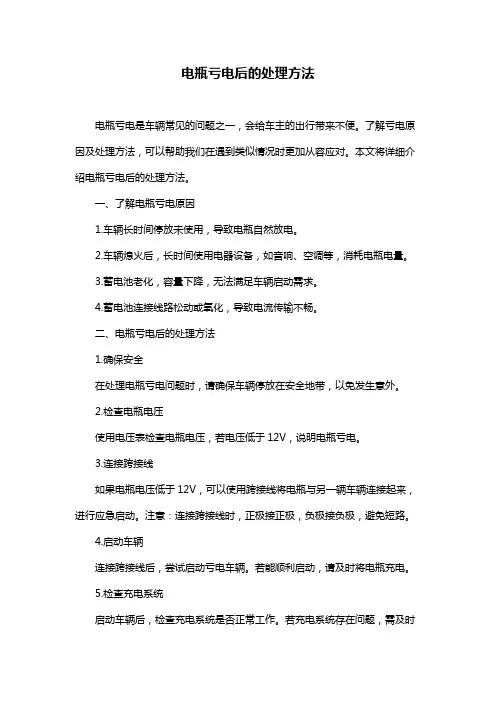 电瓶亏电后的处理方法

电瓶亏电是车辆常见的问题之一，会给车主的出行带来不便。了解亏电原因及处理方法，可以帮助我们在遇到类似情况时更加从容应对。本文将详细介绍电瓶亏电后的处理方法。

一、了解电瓶亏电原因

1.车辆长时间停放未使用，导致电瓶自然放电。

2.车辆熄火后，长时间使用电器设备，如音响、空调等，消耗电瓶电量。

3.蓄电池老化，容量下降，无法满足车辆启动需求。

4.蓄电池连接线路松动或氧化，导致电流传输不畅。

二、电瓶亏电后的处理方法

1.确保安全

在处理电瓶亏电问题时，请确保车辆停放在安全地带，以免发生意外。

2.检查电瓶电压

使用电压表检查电瓶电压，若电压低于 12V，说明电瓶亏电。

3.连接跨接线

如果电瓶电压低于 12V，可以使用跨接线将电瓶与另一辆车辆连接起来，进行应急启动。注意：连接跨接线时，正极接正极，负极接负极，避免短路。

4.启动车辆

连接跨接线后，尝试启动亏电车辆。若能顺利启动，请及时将电瓶充电。

5.检查充电系统

启动车辆后，检查充电系统是否正常工作。若充电系统存在问题，需及时